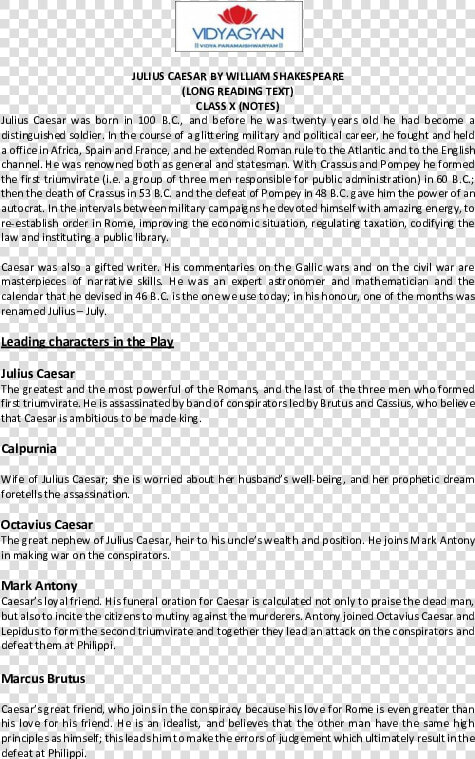 VIDYAGYAN
|| VIDYA PARAMAISHWARYAM ||

JULIUS CAESAR BY WILLIAM SHAKESPEARE
(LONG READING TEXT)
CLASS X (NOTES)

Julius Caesar was born in 100 B.C., and before he was twenty years old he had become a distinguished soldier. In the course of a glittering military and political career, he fought and held a office in Africa, Spain and France, and he extended Roman rule to the Atlantic and to the English channel. He was renowned both as general and statesman. With Crassus and Pompey he formed the first triumvirate (i.e. a group of three men responsible for public administration) in 60 B.C.; then the death of Crassus in 53 B.C. and the defeat of Pompey in 48 B.C. gave him the power of an autocrat. In the intervals between military campaigns he devoted himself with amazing energy, to re-establish order in Rome, improving the economic situation, regulating taxation, codifying the law and instituting a public library.

Caesar was also a gifted writer. His commentaries on the Gallic wars and on the civil war are masterpieces of narrative skills. He was an expert astronomer and mathematician and the calendar that he devised in 46 B.C. is the one we use today; in his honour, one of the months was renamed Julius – July.

Leading characters in the Play

Julius Caesar
The greatest and the most powerful of the Romans, and the last of the three men who formed first triumvirate. He is assassinated by band of conspirators led by Brutus and Cassius, who believe that Caesar is ambitious to be made king.

Calpurnia

Wife of Julius Caesar; she is worried about her husband's well-being, and her prophetic dream foretells the assassination.

Octavius Caesar
The great nephew of Julius Caesar, heir to his uncle's wealth and position. He joins Mark Antony in making war on the conspirators.

Mark Antony
Caesar's loyal friend. His funeral oration for Caesar is calculated not only to praise the dead man, but also to incite the citizens to mutiny against the murderers. Antony joined Octavius Caesar and Lepidus to form the second triumvirate and together they lead an attack on the conspirators and defeat them at Philippi.

Marcus Brutus

Caesar's great friend, who joins in the conspiracy because his love for Rome is even greater than his love for his friend. He is an idealist, and believes that the other man have the same high principles as himself; this leads him to make the errors of judgement which ultimately result in the defeat at Philippi.